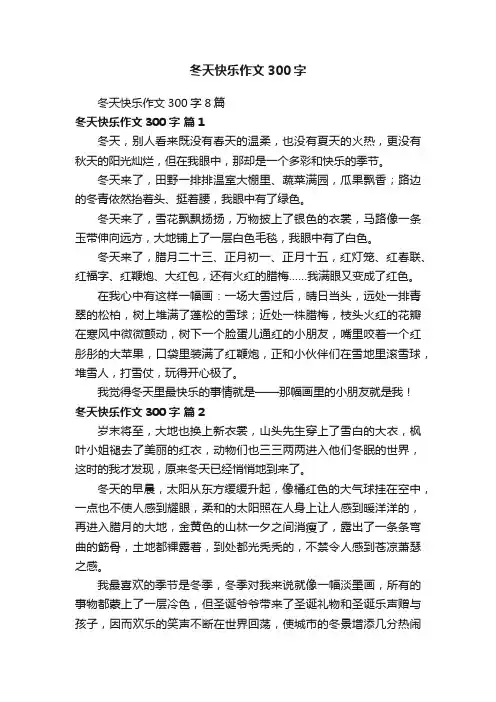 冬天快乐作文 300 字

冬天快乐作文 300 字 8 篇

冬天快乐作文 300 字 篇 1

冬天，别人看来既没有春天的温柔，也没有夏天的火热，更没有秋天的阳光灿烂，但在我眼中，那却是一个多彩和快乐的季节。

冬天来了，田野一排排温室大棚里、蔬菜满园，瓜果飘香；路边的冬青依然抬着头、挺着腰，我眼中有了绿色。

冬天来了，雪花飘飘扬扬，万物披上了银色的衣裳，马路像一条玉带伸向远方，大地铺上了一层白色毛毯，我眼中有了白色。

冬天来了，腊月二十三、正月初一、正月十五，红灯笼、红春联、红福字、红鞭炮、大红包，还有火红的腊梅……我满眼又变成了红色。

在我心中有这样一幅画：一场大雪过后，晴日当头，远处一排青翠的松柏，树上堆满了蓬松的雪球；近处一株腊梅，枝头火红的花瓣在寒风中微微颤动，树下一个脸蛋儿通红的小朋友，嘴里咬着一个红彤彤的大苹果，口袋里装满了红鞭炮，正和小伙伴们在雪地里滚雪球，堆雪人，打雪仗，玩得开心极了。

我觉得冬天里最快乐的事情就是——那幅画里的小朋友就是我！

冬天快乐作文 300 字 篇 2

岁末将至，大地也换上新衣裳，山头先生穿上了雪白的大衣，枫叶小姐褪去了美丽的红衣，动物们也三三两两进入他们冬眠的世界，这时的我才发现，原来冬天已经悄悄地到来了。

冬天的早晨，太阳从东方缓缓升起，像橘红色的大气球挂在空中，一点也不使人感到耀眼，柔和的太阳照在人身上让人感到暖洋洋的，再进入腊月的大地，金黄色的山林一夕之间消瘦了，露出了一条条弯曲的筋骨，土地都裸露着，到处都光秃秃的，不禁令人感到苍凉萧瑟之感。

我最喜欢的季节是冬季，冬季对我来说就像一幅淡墨画，所有的事物都蒙上了一层冷色，但圣诞爷爷带来了圣诞礼物和圣诞乐声赠与孩子，因而欢乐的笑声不断在世界回荡，使城市的冬景增添几分热闹